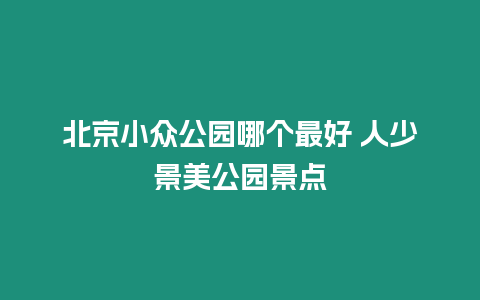 北京小众公园哪个最好 人少景美公园景点